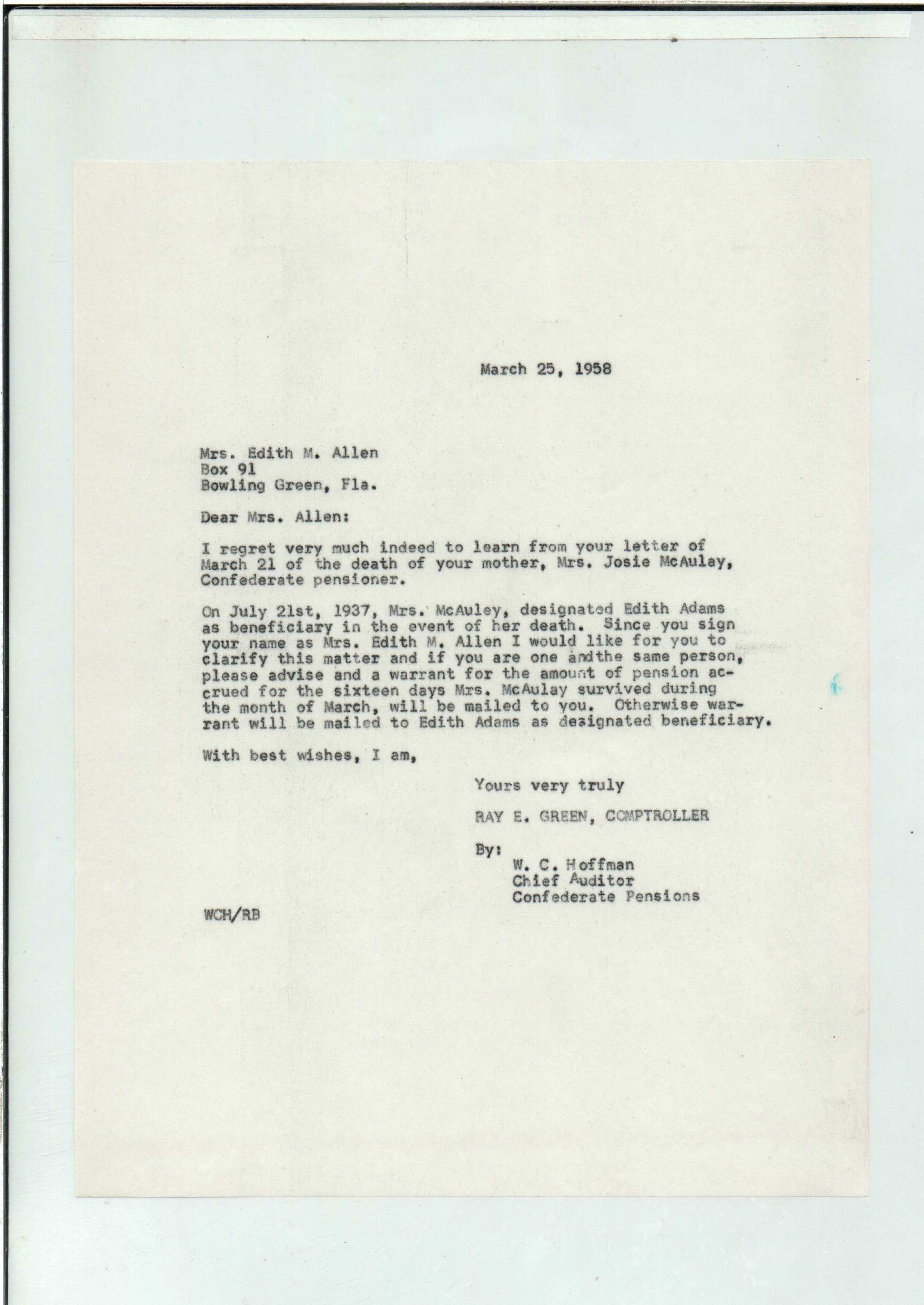 March 25, 1958

Mrs. Edith M. Allen
Box 91
Bowling Green, Fla.

Dear Mrs. Allen:

I regret very much indeed to learn from your letter of March 21 of the death of your mother, Mrs. Josie McAulay, Confederate pensioner.

On July 21st, 1937, Mrs. McAuley, designated Edith Adams as beneficiary in the event of her death. Since you sign your name as Mrs. Edith M. Allen I would like for you to clarify this matter and if you are one andthe same person, please advise and a warrant for the amount of pension accrued for the sixteen days Mrs. McAulay survived during the month of March, will be mailed to you. Otherwise warrant will be mailed to Edith Adams as designated beneficiary.

With best wishes, I am,

Yours very truly

RAY E. GREEN, COMPTROLLER

By:
W. C. Hoffman
Chief Auditor
Confederate Pensions

WCH/RB